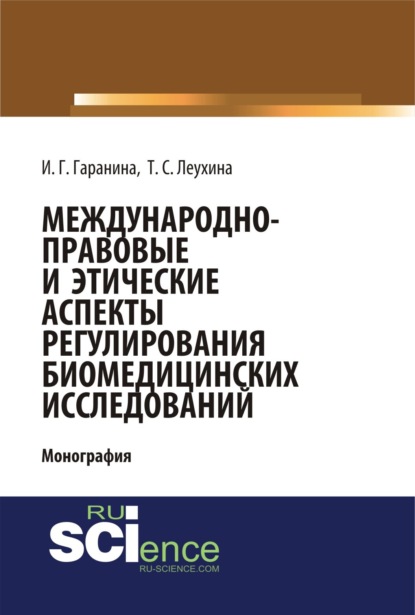 И. Г. Гаранина, Т. С. Леухина

МЕЖДУНАРОДНО-ПРАВОВЫЕ И ЭТИЧЕСКИЕ АСПЕКТЫ РЕГУЛИРОВАНИЯ БИОМЕДИЦИНСКИХ ИССЛЕДОВАНИЙ

Монография

RU SCIence
RU-SCIENCE.COM